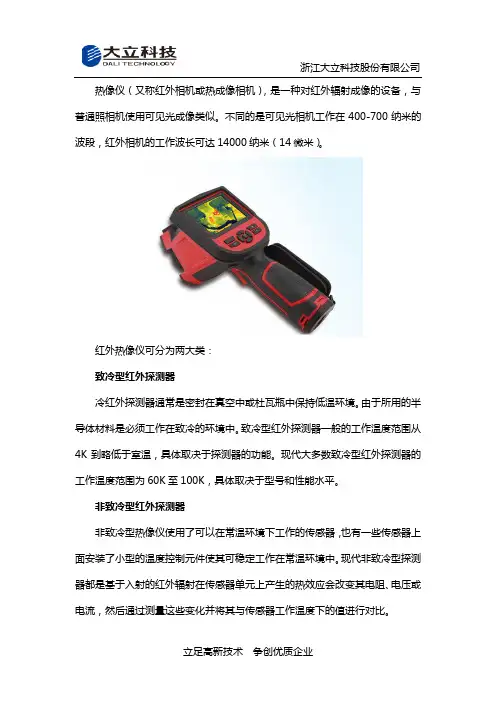 大立科技
DALI TECHNOLOGY

浙江大立科技股份有限公司

热像仪（又称红外相机或热成像相机），是一种对红外辐射成像的设备，与普通照相机使用可见光成像类似。不同的是可见光相机工作在 400-700 纳米的波段，红外相机的工作波长可达 14000 纳米（14 微米）。

红外热像仪可分为两大类：

致冷型红外探测器

冷红外探测器通常是密封在真空中或杜瓦瓶中保持低温环境。由于所用的半导体材料是必须工作在致冷的环境中。致冷型红外探测器一般的工作温度范围从 4K 到略低于室温，具体取决于探测器的功能。现代大多数致冷型红外探测器的工作温度范围为 60K 至 100K，具体取决于型号和性能水平。

非致冷型红外探测器

非致冷型热像仪使用了可以在常温环境下工作的传感器，也有一些传感器上面安装了小型的温度控制元件使其可稳定工作在常温环境中。现代非致冷型探测器都是基于入射的红外辐射在传感器单元上产生的热效应会改变其电阻、电压或电流，然后通过测量这些变化并将其与传感器工作温度下的值进行对比。

立足高新技术　争创优质企业